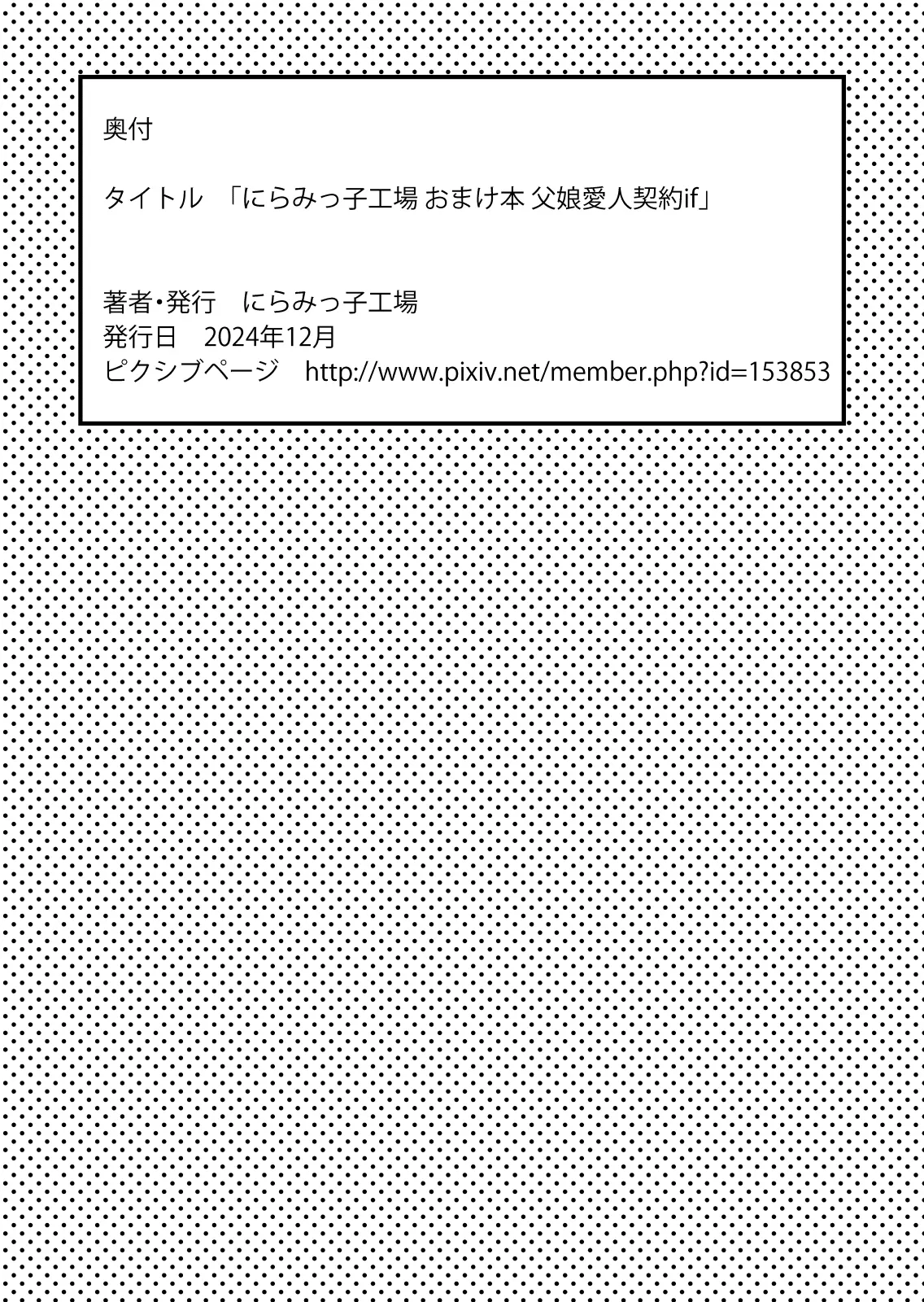 奥付

タイトル　「にらみっ子工場 おまけ本 父娘愛人契約if」

著者・発行　にらみっ子工場
発行日　2024年12月
ピクシブページ　http://www.pixiv.net/member.php?id=153853